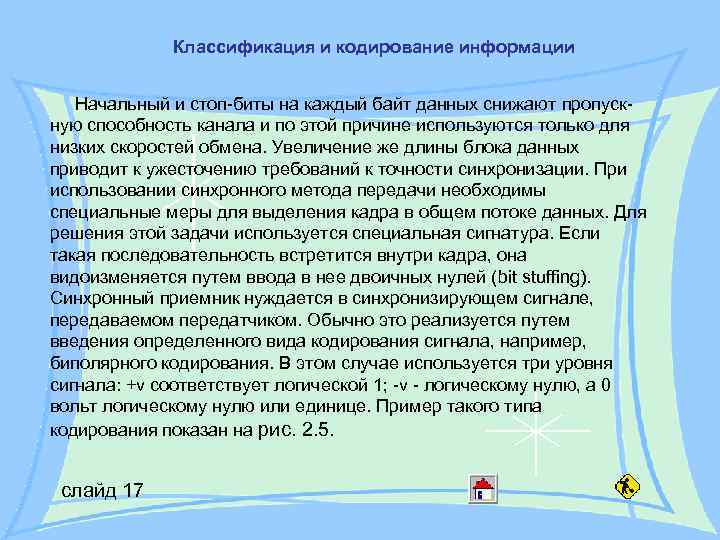 Классификация и кодирование информации

Начальный и стоп-биты на каждый байт данных снижают пропускную способность канала и по этой причине используются только для низких скоростей обмена. Увеличение же длины блока данных приводит к ужесточению требований к точности синхронизации. При использовании синхронного метода передачи необходимы специальные меры для выделения кадра в общем потоке данных. Для решения этой задачи используется специальная сигнатура. Если такая последовательность встретится внутри кадра, она видоизменяется путем ввода в нее двоичных нулей (bit stuffing). Синхронный приемник нуждается в синхронизирующем сигнале, передаваемом передатчиком. Обычно это реализуется путем введения определенного вида кодирования сигнала, например, биполярного кодирования. В этом случае используется три уровня сигнала: +v соответствует логической 1; -v - логическому нулю, а 0 вольт логическому нулю или единице. Пример такого типа кодирования показан на рис. 2.5.

слайд 17